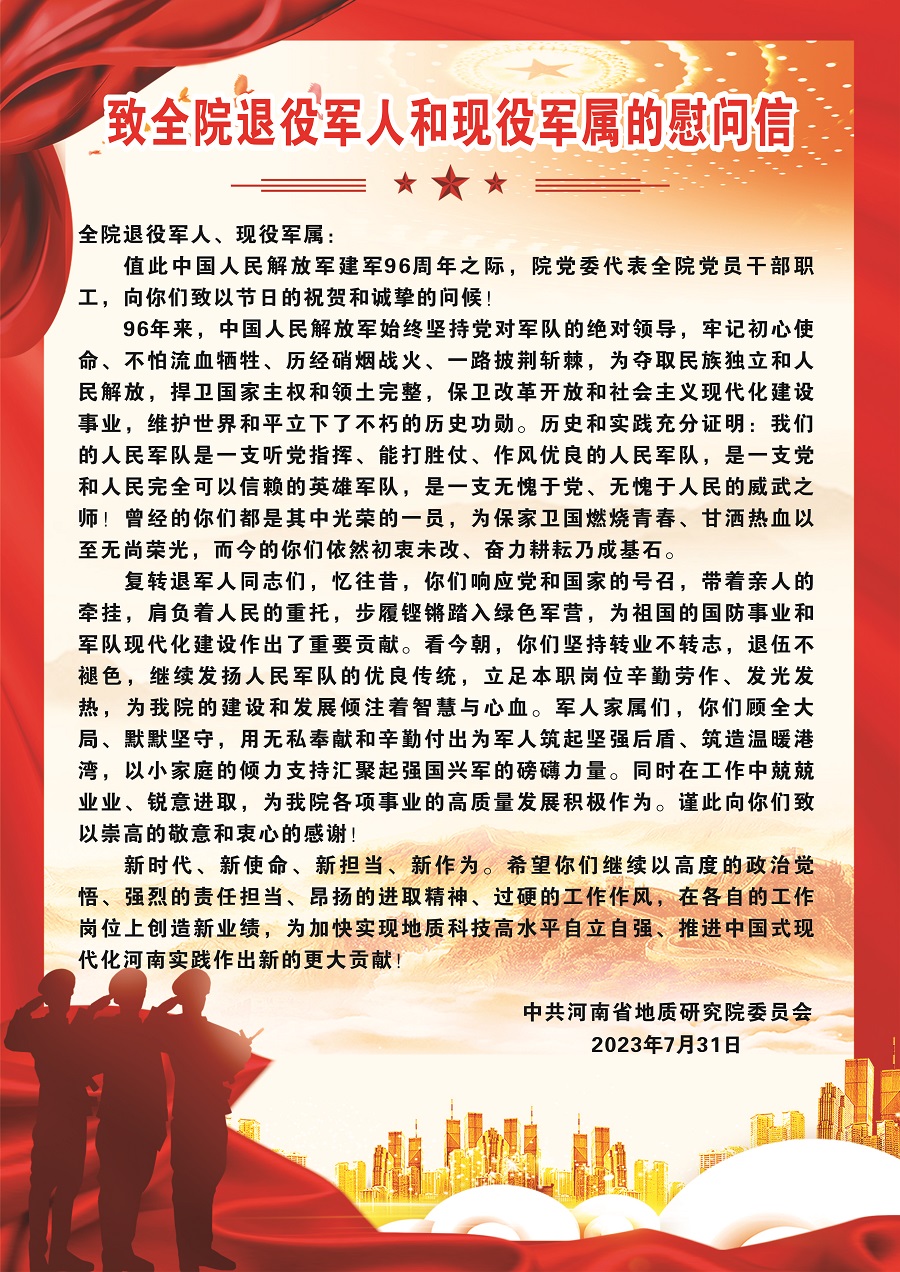 致全院退役军人和现役军属的慰问信

全院退役军人、现役军属：

值此中国人民解放军建军96周年之际，院党委代表全院党员干部职工，向你们致以节日的祝贺和诚挚的问候！

96年来，中国人民解放军始终坚持党对军队的绝对领导，牢记初心使命、不怕流血牺牲、历经硝烟战火、一路披荆斩棘，为夺取民族独立和人民解放，捍卫国家主权和领土完整，保卫改革开放和社会主义现代化建设事业，维护世界和平立下了不朽的历史功勋。历史和实践充分证明：我们的人民军队是一支听党指挥、能打胜仗、作风优良的人民军队，是一支党和人民完全可以信赖的英雄军队，是一支无愧于党、无愧于人民的威武之师！曾经的你们都是其中光荣的一员，为保家卫国燃烧青春、甘洒热血以至无尚荣光，而今的你们依然初衷未改、奋力耕耘乃成基石。

复转退军人同志们，忆往昔，你们响应党和国家的号召，带着亲人的牵挂，肩负着人民的重托，步履铿锵踏入绿色军营，为祖国的国防事业和军队现代化建设作出了重要贡献。看今朝，你们坚持转业不转志，退伍不褪色，继续发扬人民军队的优良传统，立足本职岗位辛勤劳作、发光发热，为我院的建设和发展倾注着智慧与心血。军人家属们，你们顾全大局、默默坚守，用无私奉献和辛勤付出为军人筑起坚强后盾、筑造温暖港湾，以小家庭的倾力支持汇聚起强国兴军的磅礴力量。同时在工作中兢兢业业、锐意进取，为我院各项事业的高质量发展积极作为。谨此向你们致以崇高的敬意和衷心的感谢！

新时代、新使命、新担当、新作为。希望你们继续以高度的政治觉悟、强烈的责任担当、昂扬的进取精神、过硬的工作作风，在各自的工作岗位上创造新业绩，为加快实现地质科技高水平自立自强、推进中国式现代化河南实践作出新的更大贡献！

中共河南省地质研究院委员会
2023年7月31日